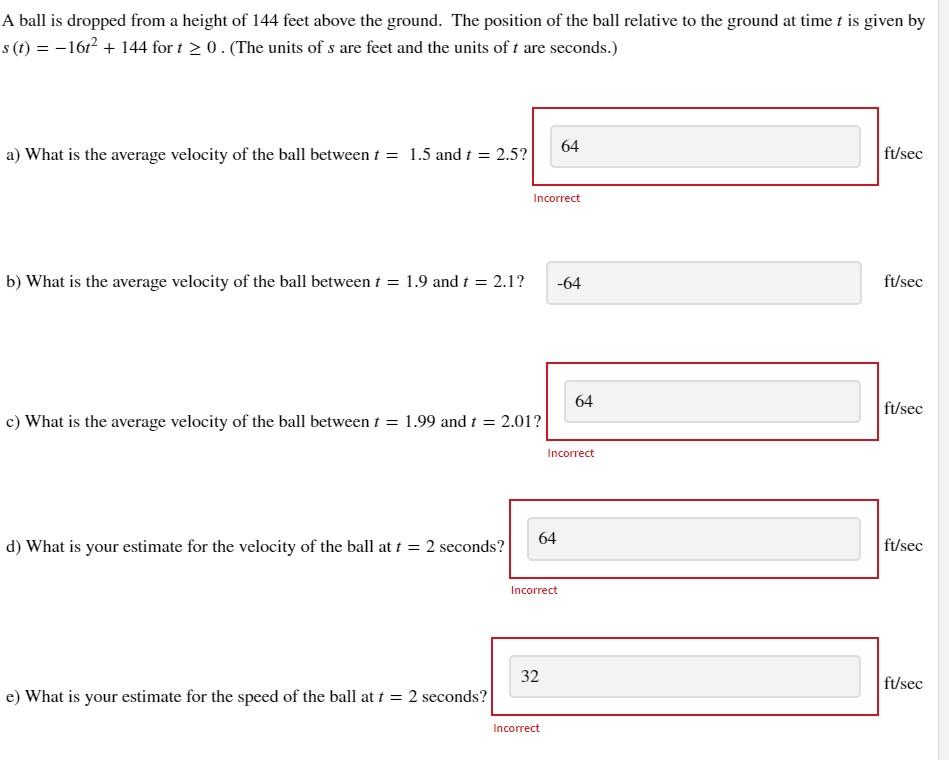 A ball is dropped from a height of 144 feet above the ground. The position of the ball relative to the ground at time $t$ is given by $s(t) = -16t^2 + 144$ for $t \geq 0$. (The units of $s$ are feet and the units of $t$ are seconds.)

a) What is the average velocity of the ball between $t = 1.5$ and $t = 2.5$? 64 ft/sec
Incorrect

b) What is the average velocity of the ball between $t = 1.9$ and $t = 2.1$? -64 ft/sec

c) What is the average velocity of the ball between $t = 1.99$ and $t = 2.01$? 64 ft/sec
Incorrect

d) What is your estimate for the velocity of the ball at $t = 2$ seconds? 64 ft/sec
Incorrect

e) What is your estimate for the speed of the ball at $t = 2$ seconds? 32 ft/sec
Incorrect